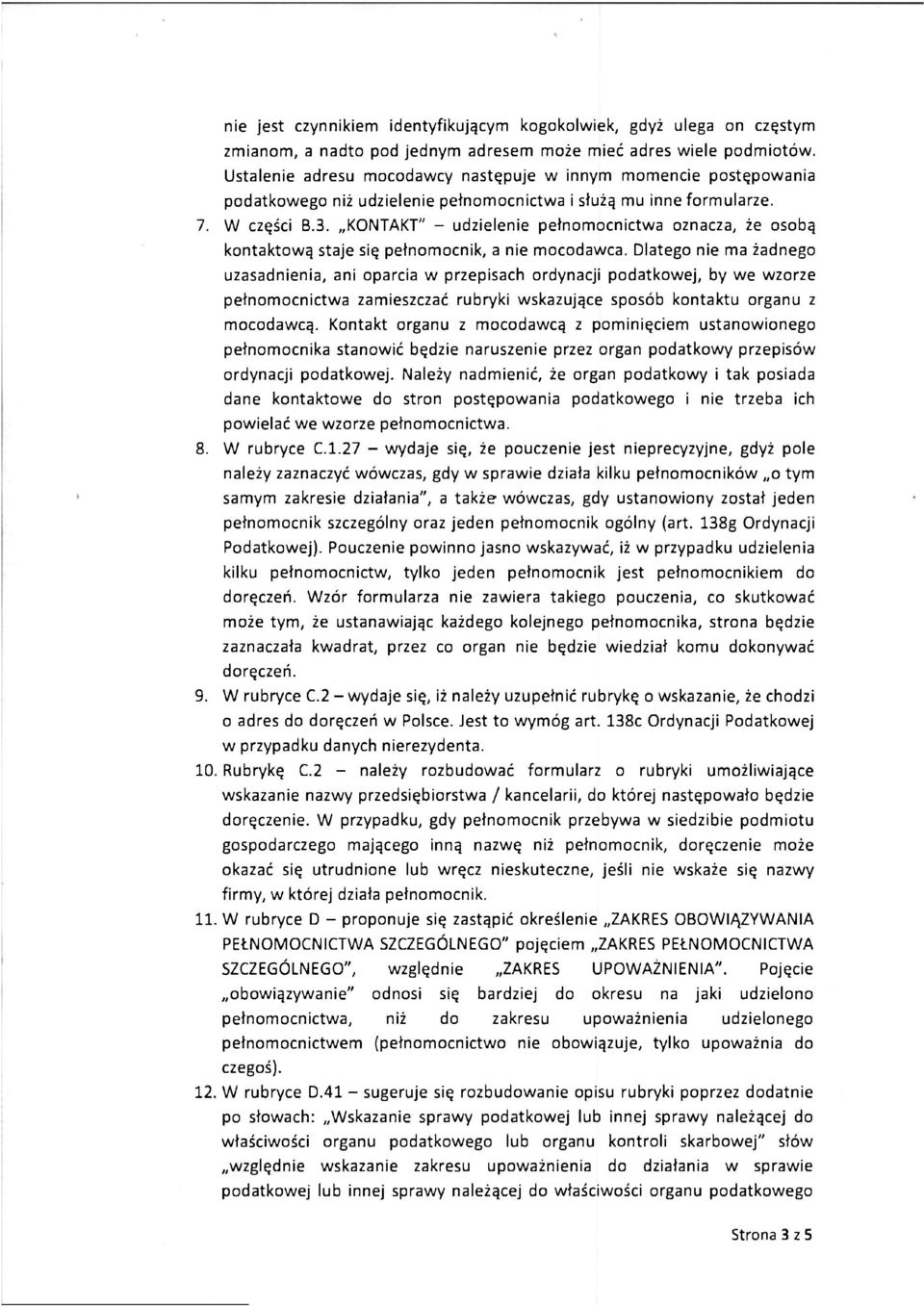 nie jest czynnikiem identyfikującym kogokolwiek, gdyż ulega on częstym zmianom, a nadto pod jednym adresem może mieć adres wiele podmiotów. Ustalenie adresu mocodawcy następuje w innym momencie postępowania podatkowego niż udzielenie pełnomocnictwa i służą mu inne formularze.

7. W części B.3. „KONTAKT" – udzielenie pełnomocnictwa oznacza, że osobą kontaktową staje się pełnomocnik, a nie mocodawca. Dlatego nie ma żadnego uzasadnienia, ani oparcia w przepisach ordynacji podatkowej, by we wzorze pełnomocnictwa zamieszczać rubryki wskazujące sposób kontaktu organu z mocodawcą. Kontakt organu z mocodawcą z pominięciem ustanowionego pełnomocnika stanowić będzie naruszenie przez organ podatkowy przepisów ordynacji podatkowej. Należy nadmienić, że organ podatkowy i tak posiada dane kontaktowe do stron postępowania podatkowego i nie trzeba ich powielać we wzorze pełnomocnictwa.

8. W rubryce C.1.27 – wydaje się, że pouczenie jest nieprecyzyjne, gdyż pole należy zaznaczyć wówczas, gdy w sprawie działa kilku pełnomocników „o tym samym zakresie działania", a także wówczas, gdy ustanowiony został jeden pełnomocnik szczególny oraz jeden pełnomocnik ogólny (art. 138g Ordynacji Podatkowej). Pouczenie powinno jasno wskazywać, iż w przypadku udzielenia kilku pełnomocnictw, tylko jeden pełnomocnik jest pełnomocnikiem do doręczeń. Wzór formularza nie zawiera takiego pouczenia, co skutkować może tym, że ustanawiając każdego kolejnego pełnomocnika, strona będzie zaznaczała kwadrat, przez co organ nie będzie wiedział komu dokonywać doręczeń.

9. W rubryce C.2 – wydaje się, iż należy uzupełnić rubrykę o wskazanie, że chodzi o adres do doręczeń w Polsce. Jest to wymóg art. 138c Ordynacji Podatkowej w przypadku danych nierezydenta.

10. Rubrykę C.2 – należy rozbudować formularz o rubryki umożliwiające wskazanie nazwy przedsiębiorstwa / kancelarii, do której następowało będzie doręczenie. W przypadku, gdy pełnomocnik przebywa w siedzibie podmiotu gospodarczego mającego inną nazwę niż pełnomocnik, doręczenie może okazać się utrudnione lub wręcz nieskuteczne, jeśli nie wskaże się nazwy firmy, w której działa pełnomocnik.

11. W rubryce D – proponuje się zastąpić określenie „ZAKRES OBOWIĄZYWANIA PEŁNOMOCNICTWA SZCZEGÓLNEGO" pojęciem „ZAKRES PEŁNOMOCNICTWA SZCZEGÓLNEGO", względnie „ZAKRES UPOWAŻNIENIA". Pojęcie „obowiązywanie" odnosi się bardziej do okresu na jaki udzielono pełnomocnictwa, niż do zakresu upoważnienia udzielonego pełnomocnictwem (pełnomocnictwo nie obowiązuje, tylko upoważnia do czegoś).

12. W rubryce D.41 – sugeruje się rozbudowanie opisu rubryki poprzez dodatnie po słowach: „Wskazanie sprawy podatkowej lub innej sprawy należącej do właściwości organu podatkowego lub organu kontroli skarbowej" słów „względnie wskazanie zakresu upoważnienia do działania w sprawie podatkowej lub innej sprawy należącej do właściwości organu podatkowego

Strona 3 z 5